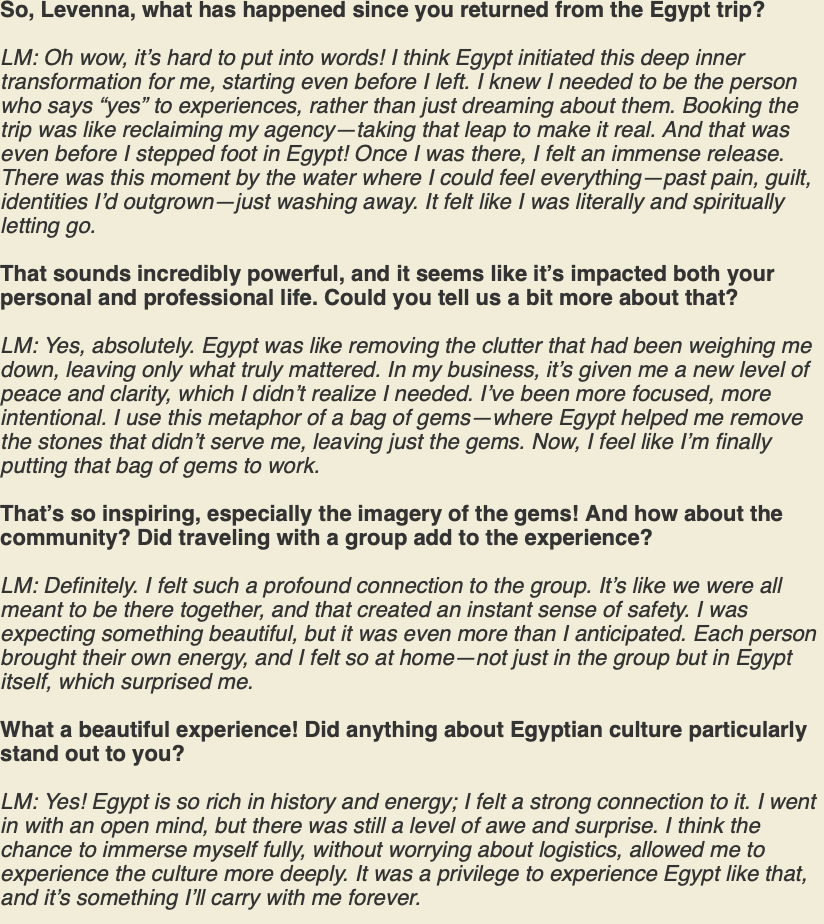 So, Levenna, what has happened since you returned from the Egypt trip?

LM: Oh wow, it's hard to put into words! I think Egypt initiated this deep inner transformation for me, starting even before I left. I knew I needed to be the person who says "yes" to experiences, rather than just dreaming about them. Booking the trip was like reclaiming my agency—taking that leap to make it real. And that was even before I stepped foot in Egypt! Once I was there, I felt an immense release. There was this moment by the water where I could feel everything—past pain, guilt, identities I'd outgrown—just washing away. It felt like I was literally and spiritually letting go.

That sounds incredibly powerful, and it seems like it's impacted both your personal and professional life. Could you tell us a bit more about that?

LM: Yes, absolutely. Egypt was like removing the clutter that had been weighing me down, leaving only what truly mattered. In my business, it's given me a new level of peace and clarity, which I didn't realize I needed. I've been more focused, more intentional. I use this metaphor of a bag of gems—where Egypt helped me remove the stones that didn't serve me, leaving just the gems. Now, I feel like I'm finally putting that bag of gems to work.

That's so inspiring, especially the imagery of the gems! And how about the community? Did traveling with a group add to the experience?

LM: Definitely. I felt such a profound connection to the group. It's like we were all meant to be there together, and that created an instant sense of safety. I was expecting something beautiful, but it was even more than I anticipated. Each person brought their own energy, and I felt so at home—not just in the group but in Egypt itself, which surprised me.

What a beautiful experience! Did anything about Egyptian culture particularly stand out to you?

LM: Yes! Egypt is so rich in history and energy; I felt a strong connection to it. I went in with an open mind, but there was still a level of awe and surprise. I think the chance to immerse myself fully, without worrying about logistics, allowed me to experience the culture more deeply. It was a privilege to experience Egypt like that, and it's something I'll carry with me forever.